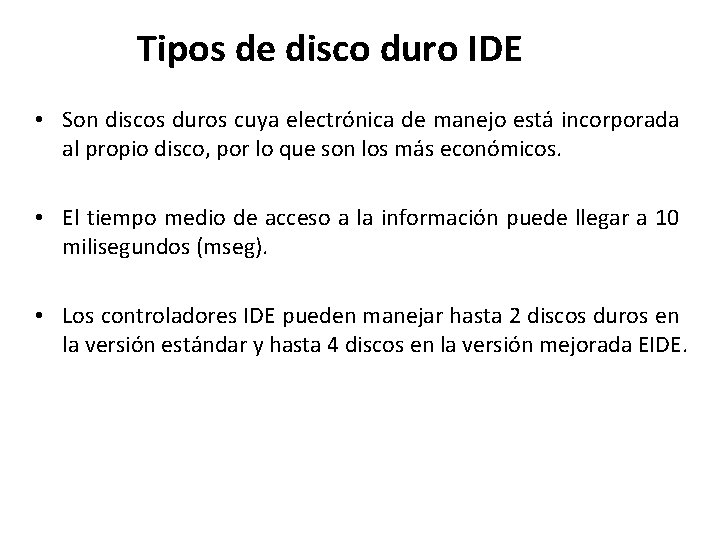 Tipos de disco duro IDE

• Son discos duros cuya electrónica de manejo está incorporada al propio disco, por lo que son los más económicos.

• El tiempo medio de acceso a la información puede llegar a 10 milisegundos (mseg).

• Los controladores IDE pueden manejar hasta 2 discos duros en la versión estándar y hasta 4 discos en la versión mejorada EIDE.